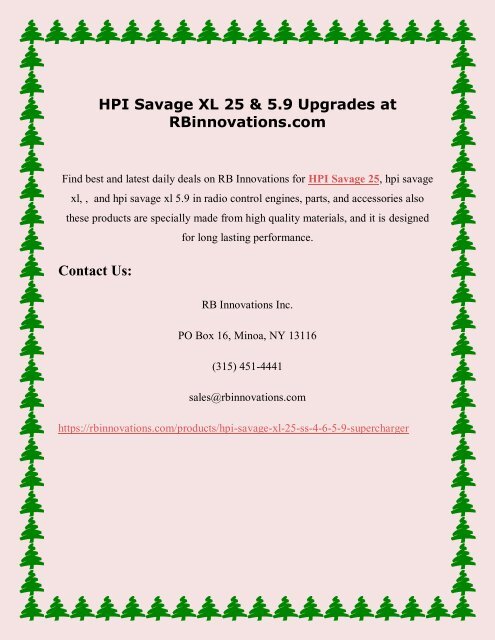 HPI Savage XL 25 & 5.9 Upgrades at RBinnovations.com

Find best and latest daily deals on RB Innovations for HPI Savage 25, hpi savage xl, , and hpi savage xl 5.9 in radio control engines, parts, and accessories also these products are specially made from high quality materials, and it is designed for long lasting performance.

Contact Us:

RB Innovations Inc.

PO Box 16, Minoa, NY 13116

(315) 451-4441

sales@rbinnovations.com

https://rbinnovations.com/products/hpi-savage-xl-25-ss-4-6-5-9-supercharger